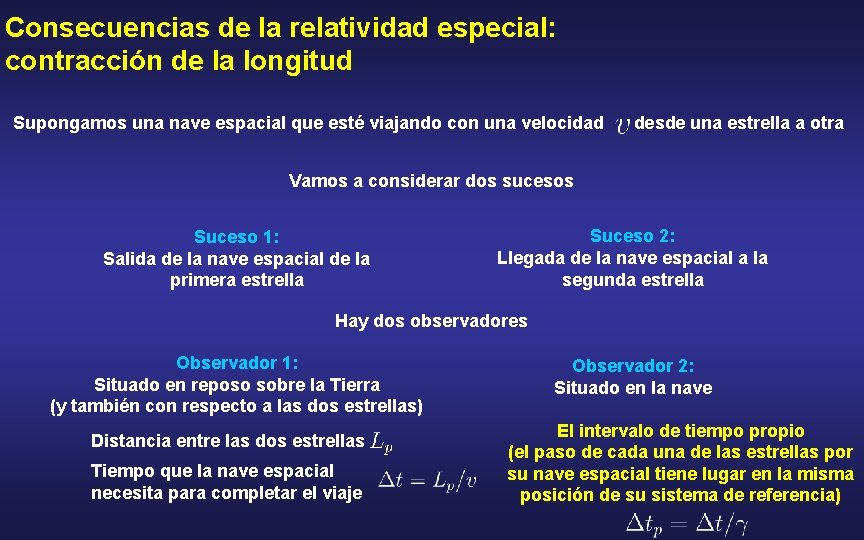 Consecuencias de la relatividad especial: contracción de la longitud

Supongamos una nave espacial que esté viajando con una velocidad $v$ desde una estrella a otra

Vamos a considerar dos sucesos

Suceso 1:
Salida de la nave espacial de la primera estrella

Suceso 2:
Llegada de la nave espacial a la segunda estrella

Hay dos observadores

Observador 1:
Situado en reposo sobre la Tierra (y también con respecto a las dos estrellas)

Distancia entre las dos estrellas $L_p$

Tiempo que la nave espacial necesita para completar el viaje $\Delta t = L_p/v$

Observador 2:
Situado en la nave

El intervalo de tiempo propio (el paso de cada una de las estrellas por su nave espacial tiene lugar en la misma posición de su sistema de referencia)

$\Delta t_p = \Delta t/\gamma$